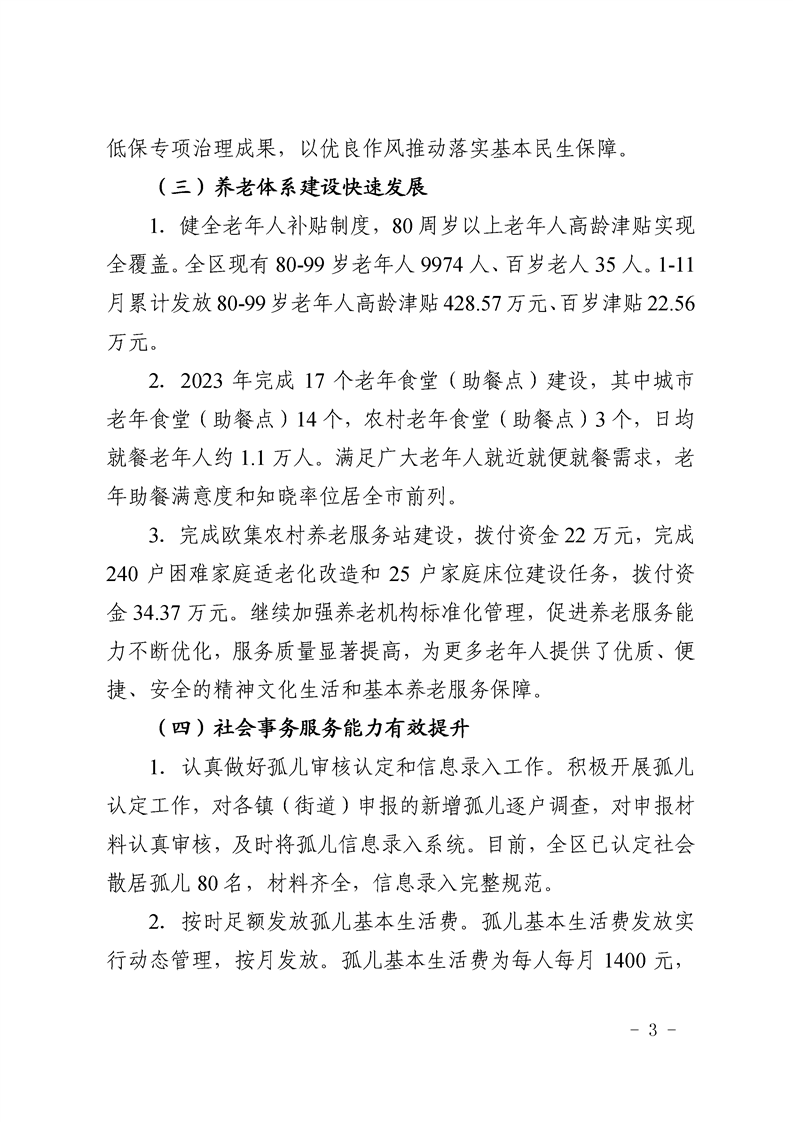 低保专项治理成果，以优良作风推动落实基本民生保障。

（三）养老体系建设快速发展

1. 健全老年人补贴制度，80周岁以上老年人高龄津贴实现全覆盖。全区现有80-99岁老年人9974人、百岁老人35人。1-11月累计发放80-99岁老年人高龄津贴428.57万元、百岁津贴22.56万元。

2. 2023年完成17个老年食堂（助餐点）建设，其中城市老年食堂（助餐点）14个，农村老年食堂（助餐点）3个，日均就餐老年人约1.1万人。满足广大老年人就近就便就餐需求，老年助餐满意度和知晓率位居全市前列。

3. 完成欧集农村养老服务站建设，拨付资金22万元，完成240户困难家庭适老化改造和25户家庭床位建设任务，拨付资金34.37万元。继续加强养老机构标准化管理，促进养老服务能力不断优化，服务质量显著提高，为更多老年人提供了优质、便捷、安全的精神文化生活和基本养老服务保障。

（四）社会事务服务能力有效提升

1. 认真做好孤儿审核认定和信息录入工作。积极开展孤儿认定工作，对各镇（街道）申报的新增孤儿逐户调查，对申报材料认真审核，及时将孤儿信息录入系统。目前，全区已认定社会散居孤儿80名，材料齐全，信息录入完整规范。

2. 按时足额发放孤儿基本生活费。孤儿基本生活费发放实行动态管理，按月发放。孤儿基本生活费为每人每月1400元，

- 3 -